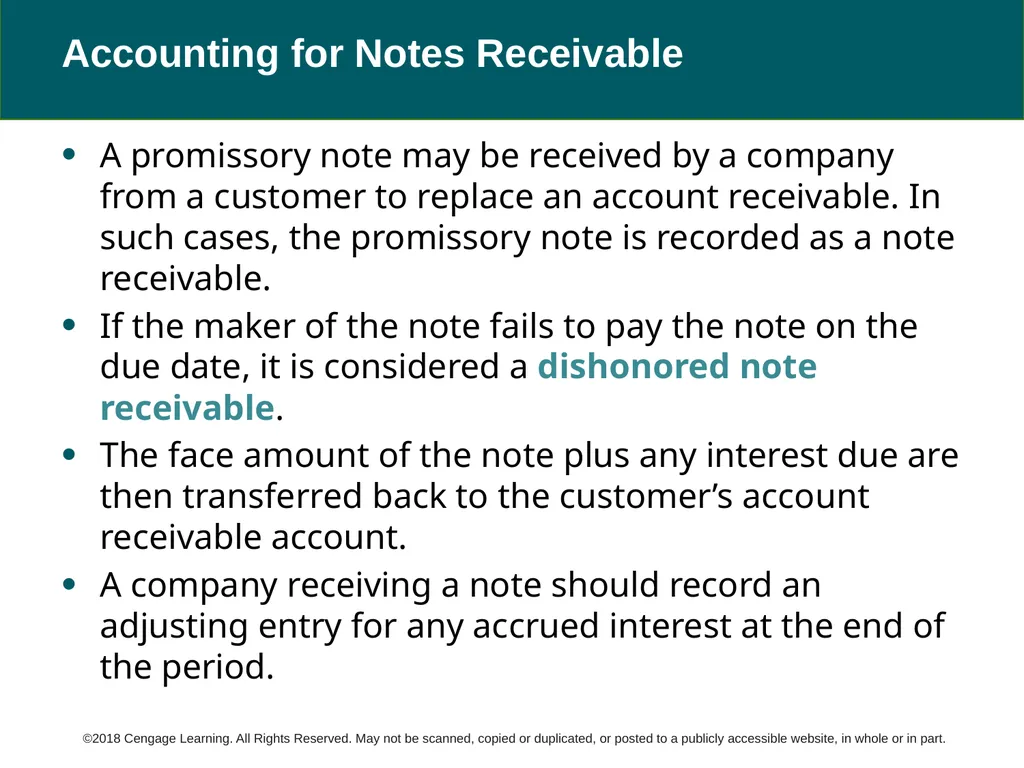 Accounting for Notes Receivable

• A promissory note may be received by a company from a customer to replace an account receivable. In such cases, the promissory note is recorded as a note receivable.

• If the maker of the note fails to pay the note on the due date, it is considered a dishonored note receivable.

• The face amount of the note plus any interest due are then transferred back to the customer’s account receivable account.

• A company receiving a note should record an adjusting entry for any accrued interest at the end of the period.

©2018 Cengage Learning. All Rights Reserved. May not be scanned, copied or duplicated, or posted to a publicly accessible website, in whole or in part.